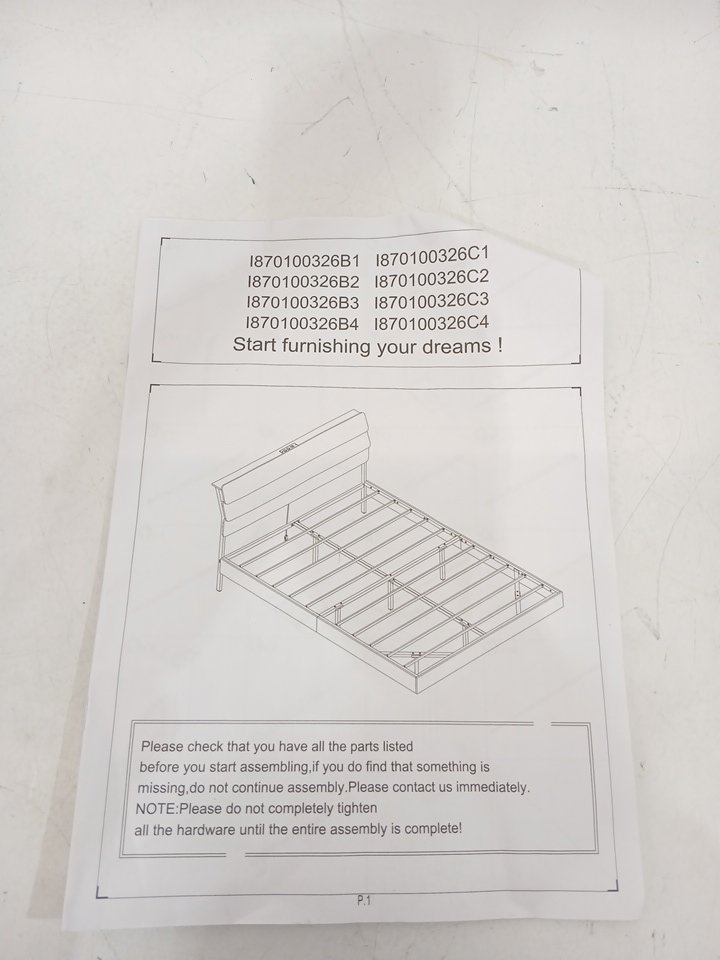 I870100326B1 I870100326C1
I870100326B2 I870100326C2
I870100326B3 I870100326C3
I870100326B4 I870100326C4
Start furnishing your dreams !

Please check that you have all the parts listed before you start assembling,if you do find that something is missing,do not continue assembly.Please contact us immediately.
NOTE:Please do not completely tighten all the hardware until the entire assembly is complete!

P.1